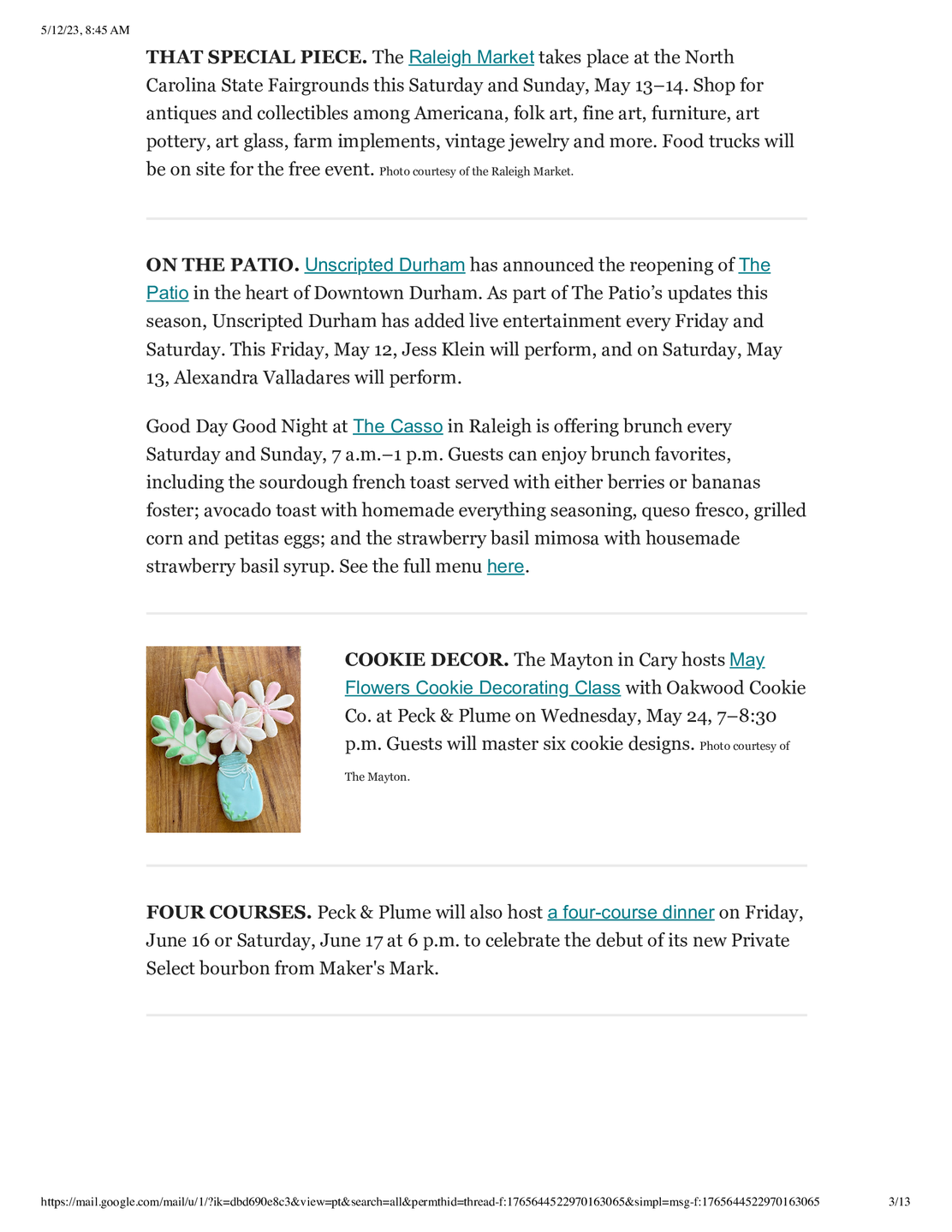 5/12/23, 8:45 AM

THAT SPECIAL PIECE. The Raleigh Market takes place at the North Carolina State Fairgrounds this Saturday and Sunday, May 13–14. Shop for antiques and collectibles among Americana, folk art, fine art, furniture, art pottery, art glass, farm implements, vintage jewelry and more. Food trucks will be on site for the free event. Photo courtesy of the Raleigh Market.

ON THE PATIO. Unscripted Durham has announced the reopening of The Patio in the heart of Downtown Durham. As part of The Patio's updates this season, Unscripted Durham has added live entertainment every Friday and Saturday. This Friday, May 12, Jess Klein will perform, and on Saturday, May 13, Alexandra Valladares will perform.

Good Day Good Night at The Casso in Raleigh is offering brunch every Saturday and Sunday, 7 a.m.–1 p.m. Guests can enjoy brunch favorites, including the sourdough french toast served with either berries or bananas foster; avocado toast with homemade everything seasoning, queso fresco, grilled corn and petitas eggs; and the strawberry basil mimosa with housemade strawberry basil syrup. See the full menu here.

COOKIE DECOR. The Mayton in Cary hosts May Flowers Cookie Decorating Class with Oakwood Cookie Co. at Peck & Plume on Wednesday, May 24, 7–8:30 p.m. Guests will master six cookie designs. Photo courtesy of The Mayton.

FOUR COURSES. Peck & Plume will also host a four-course dinner on Friday, June 16 or Saturday, June 17 at 6 p.m. to celebrate the debut of its new Private Select bourbon from Maker's Mark.

https://mail.google.com/mail/u/1/?ik=dbd690e8c3&view=pt&search=all&permthid=thread-f:1765644522970163065&simpl=msg-f:1765644522970163065 3/13